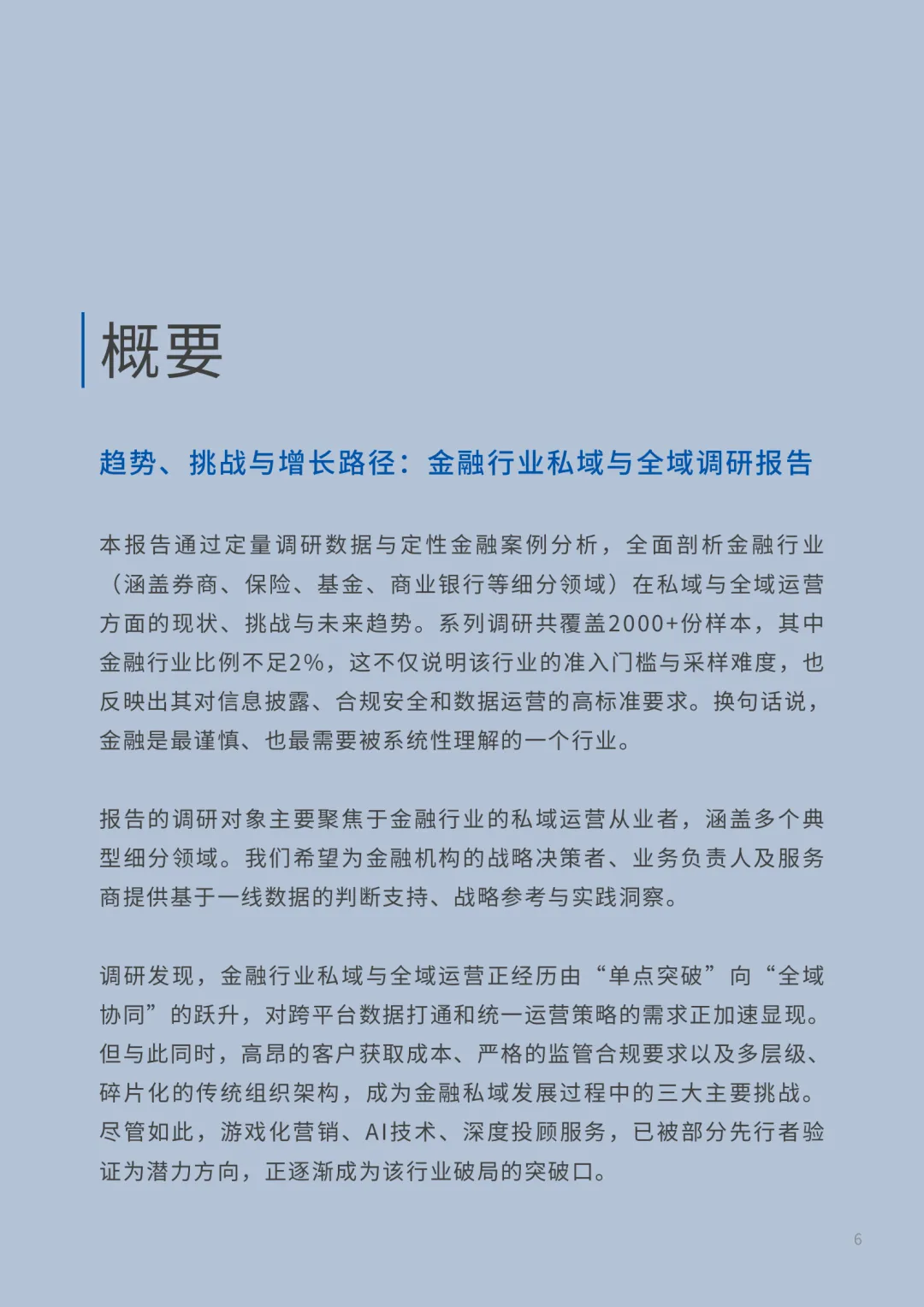 概要

趋势、挑战与增长路径：金融行业私域与全域调研报告

本报告通过定量调研数据与定性金融案例分析，全面剖析金融行业（涵盖券商、保险、基金、商业银行等细分领域）在私域与全域运营方面的现状、挑战与未来趋势。系列调研共覆盖2000+份样本，其中金融行业比例不足2%，这不仅说明该行业的准入门槛与采样难度，也反映出其对信息披露、合规安全和数据运营的高标准要求。换句话说，金融是最谨慎、也最需要被系统性理解的一个行业。

报告的调研对象主要聚焦于金融行业的私域运营从业者，涵盖多个典型细分领域。我们希望为金融机构的战略决策者、业务负责人及服务商提供基于一线数据的判断支持、战略参考与实践洞察。

调研发现，金融行业私域与全域运营正经历由“单点突破”向“全域协同”的跃升，对跨平台数据打通和统一运营策略的需求正加速显现。但与此同时，高昂的客户获取成本、严格的监管合规要求以及多层级、碎片化的传统组织架构，成为金融私域发展过程中的三大主要挑战。尽管如此，游戏化营销、AI技术、深度投顾服务，已被部分先行者验证为潜力方向，正逐渐成为该行业破局的突破口。

6